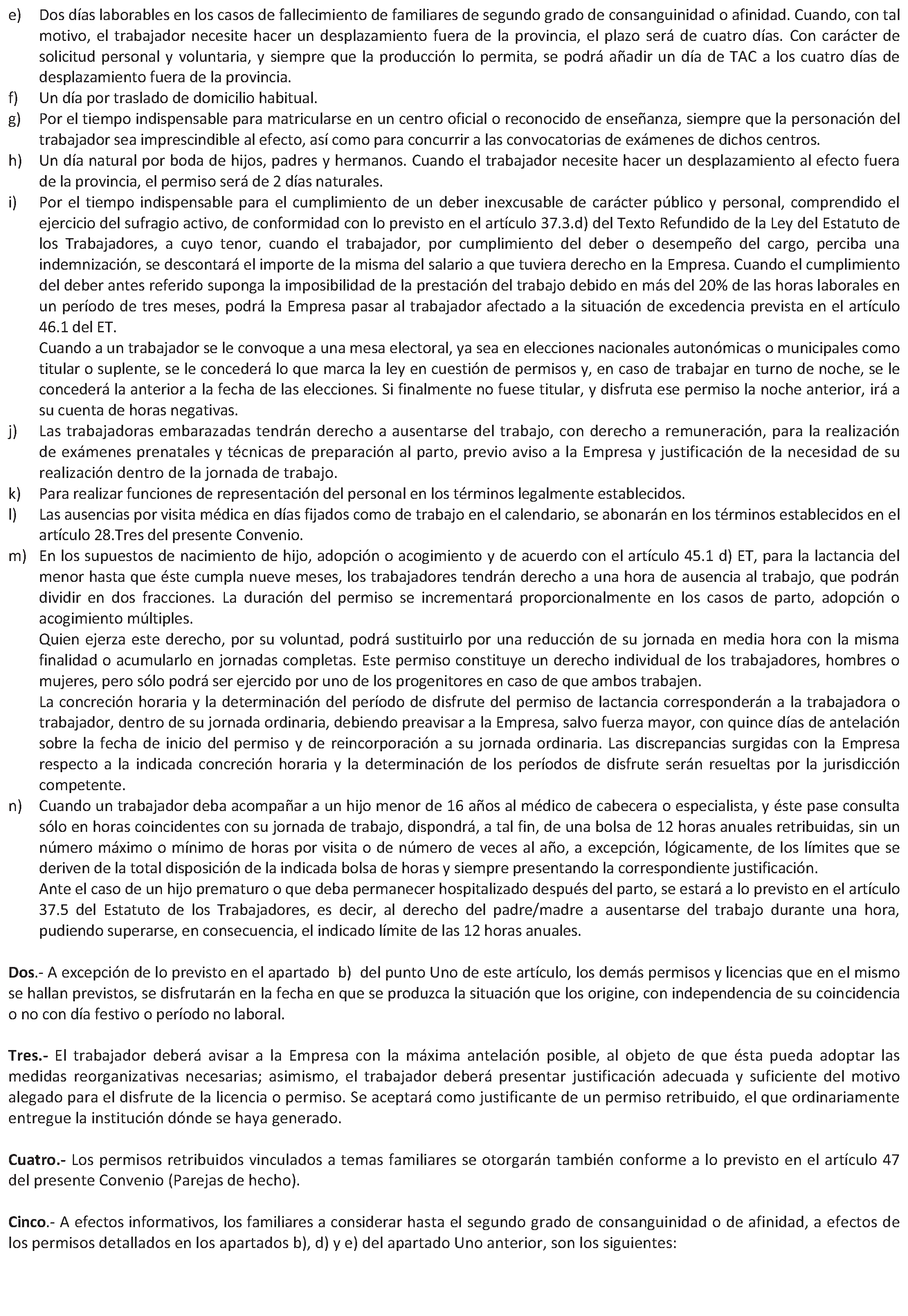 e) Dos días laborables en los casos de fallecimiento de familiares de segundo grado de consanguinidad o afinidad. Cuando, con tal motivo, el trabajador necesite hacer un desplazamiento fuera de la provincia, el plazo será de cuatro días. Con carácter de solicitud personal y voluntaria, y siempre que la producción lo permita, se podrá añadir un día de TAC a los cuatro días de desplazamiento fuera de la provincia.
f) Un día por traslado de domicilio habitual.
g) Por el tiempo indispensable para matricularse en un centro oficial o reconocido de enseñanza, siempre que la personación del trabajador sea imprescindible al efecto, así como para concurrir a las convocatorias de exámenes de dichos centros.
h) Un día natural por boda de hijos, padres y hermanos. Cuando el trabajador necesite hacer un desplazamiento al efecto fuera de la provincia, el permiso será de 2 días naturales.
i) Por el tiempo indispensable para el cumplimiento de un deber inexcusable de carácter público y personal, comprendido el ejercicio del sufragio activo, de conformidad con lo previsto en el artículo 37.3.d) del Texto Refundido de la Ley del Estatuto de los Trabajadores, a cuyo tenor, cuando el trabajador, por cumplimiento del deber o desempeño del cargo, perciba una indemnización, se descontará el importe de la misma del salario a que tuviera derecho en la Empresa. Cuando el cumplimiento del deber antes referido suponga la imposibilidad de la prestación del trabajo debido en más del 20% de las horas laborales en un período de tres meses, podrá la Empresa pasar al trabajador afectado a la situación de excedencia prevista en el artículo 46.1 del ET.
Cuando a un trabajador se le convoque a una mesa electoral, ya sea en elecciones nacionales autonómicas o municipales como titular o suplente, se le concederá lo que marca la ley en cuestión de permisos y, en caso de trabajar en turno de noche, se le concederá la anterior a la fecha de las elecciones. Si finalmente no fuese titular, y disfruta ese permiso la noche anterior, irá a su cuenta de horas negativas.
j) Las trabajadoras embarazadas tendrán derecho a ausentarse del trabajo, con derecho a remuneración, para la realización de exámenes prenatales y técnicas de preparación al parto, previo aviso a la Empresa y justificación de la necesidad de su realización dentro de la jornada de trabajo.
k) Para realizar funciones de representación del personal en los términos legalmente establecidos.
l) Las ausencias por visita médica en días fijados como de trabajo en el calendario, se abonarán en los términos establecidos en el artículo 28.Tres del presente Convenio.
m) En los supuestos de nacimiento de hijo, adopción o acogimiento y de acuerdo con el artículo 45.1 d) ET, para la lactancia del menor hasta que éste cumpla nueve meses, los trabajadores tendrán derecho a una hora de ausencia al trabajo, que podrán dividir en dos fracciones. La duración del permiso se incrementará proporcionalmente en los casos de parto, adopción o acogimiento múltiples.
Quien ejerza este derecho, por su voluntad, podrá sustituirlo por una reducción de su jornada en media hora con la misma finalidad o acumularlo en jornadas completas. Este permiso constituye un derecho individual de los trabajadores, hombres o mujeres, pero sólo podrá ser ejercido por uno de los progenitores en caso de que ambos trabajen.
La concreción horaria y la determinación del período de disfrute del permiso de lactancia corresponderán a la trabajadora o trabajador, dentro de su jornada ordinaria, debiendo preavisar a la Empresa, salvo fuerza mayor, con quince días de antelación sobre la fecha de inicio del permiso y de reincorporación a su jornada ordinaria. Las discrepancias surgidas con la Empresa respecto a la indicada concreción horaria y la determinación de los períodos de disfrute serán resueltas por la jurisdicción competente.
n) Cuando un trabajador deba acompañar a un hijo menor de 16 años al médico de cabecera o especialista, y éste pase consulta sólo en horas coincidentes con su jornada de trabajo, dispondrá, a tal fin, de una bolsa de 12 horas anuales retribuidas, sin un número máximo o mínimo de horas por visita o de número de veces al año, a excepción, lógicamente, de los límites que se deriven de la total disposición de la indicada bolsa de horas y siempre presentando la correspondiente justificación.
Ante el caso de un hijo prematuro o que deba permanecer hospitalizado después del parto, se estará a lo previsto en el artículo 37.5 del Estatuto de los Trabajadores, es decir, al derecho del padre/madre a ausentarse del trabajo durante una hora, pudiendo superarse, en consecuencia, el indicado límite de las 12 horas anuales.

Dos.- A excepción de lo previsto en el apartado b) del punto Uno de este artículo, los demás permisos y licencias que en el mismo se hallan previstos, se disfrutarán en la fecha en que se produzca la situación que los origine, con independencia de su coincidencia o no con día festivo o período no laboral.

Tres.- El trabajador deberá avisar a la Empresa con la máxima antelación posible, al objeto de que ésta pueda adoptar las medidas reorganizativas necesarias; asimismo, el trabajador deberá presentar justificación adecuada y suficiente del motivo alegado para el disfrute de la licencia o permiso. Se aceptará como justificante de un permiso retribuido, el que ordinariamente entregue la institución dónde se haya generado.

Cuatro.- Los permisos retribuidos vinculados a temas familiares se otorgarán también conforme a lo previsto en el artículo 47 del presente Convenio (Parejas de hecho).

Cinco.- A efectos informativos, los familiares a considerar hasta el segundo grado de consanguinidad o de afinidad, a efectos de los permisos detallados en los apartados b), d) y e) del apartado Uno anterior, son los siguientes: